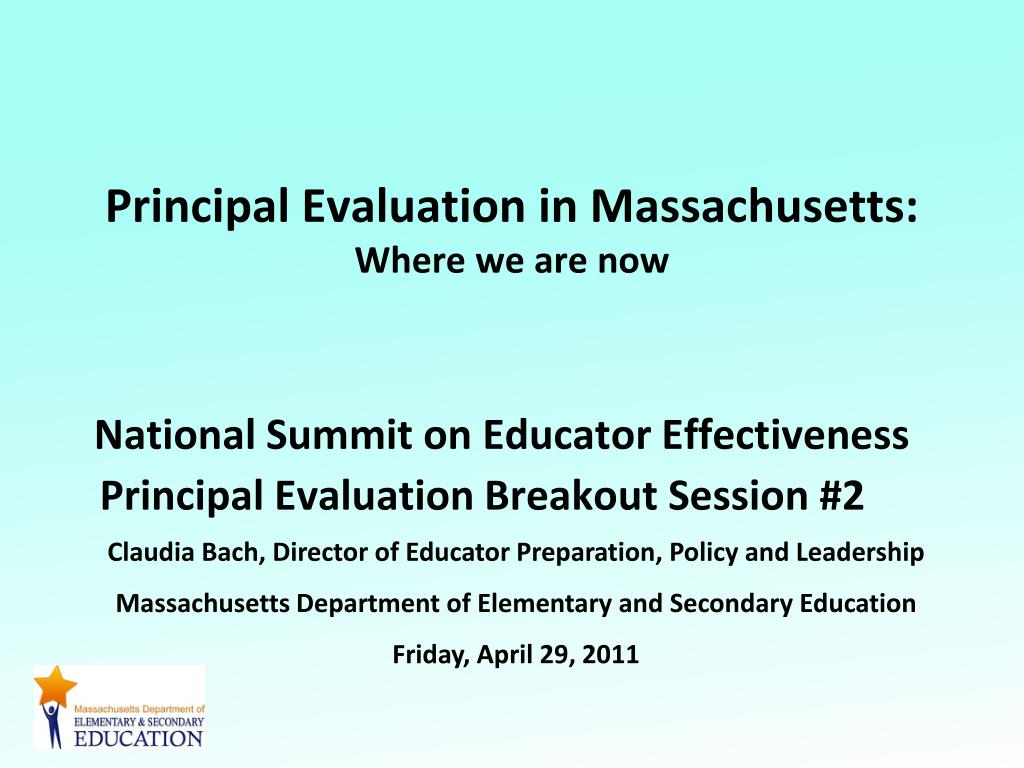 Principal Evaluation in Massachusetts:
Where we are now

National Summit on Educator Effectiveness
Principal Evaluation Breakout Session #2

Claudia Bach, Director of Educator Preparation, Policy and Leadership

Massachusetts Department of Elementary and Secondary Education

Friday, April 29, 2011

Massachusetts Department of
ELEMENTARY & SECONDARY
EDUCATION